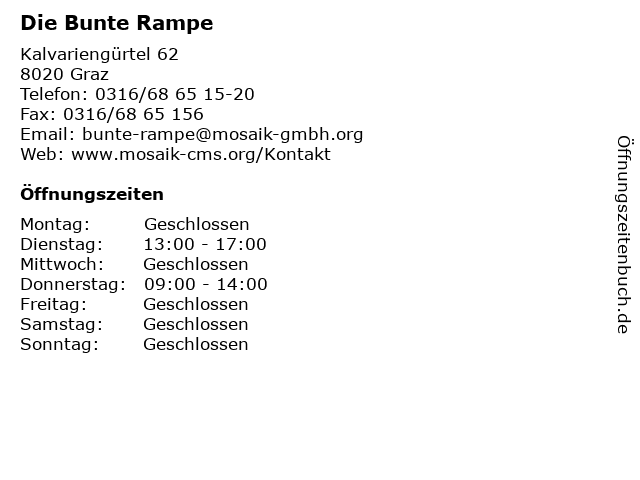 Die Bunte Rampe

Kalvariengürtel 62
8020 Graz
Telefon: 0316/68 65 15-20
Fax: 0316/68 65 156
Email: bunte-rampe@mosaik-gmbh.org
Web: www.mosaik-cms.org/Kontakt

Öffnungszeiten

Montag: Geschlossen
Dienstag: 13:00 - 17:00
Mittwoch: Geschlossen
Donnerstag: 09:00 - 14:00
Freitag: Geschlossen
Samstag: Geschlossen
Sonntag: Geschlossen

Öffnungszeitenbuch.de